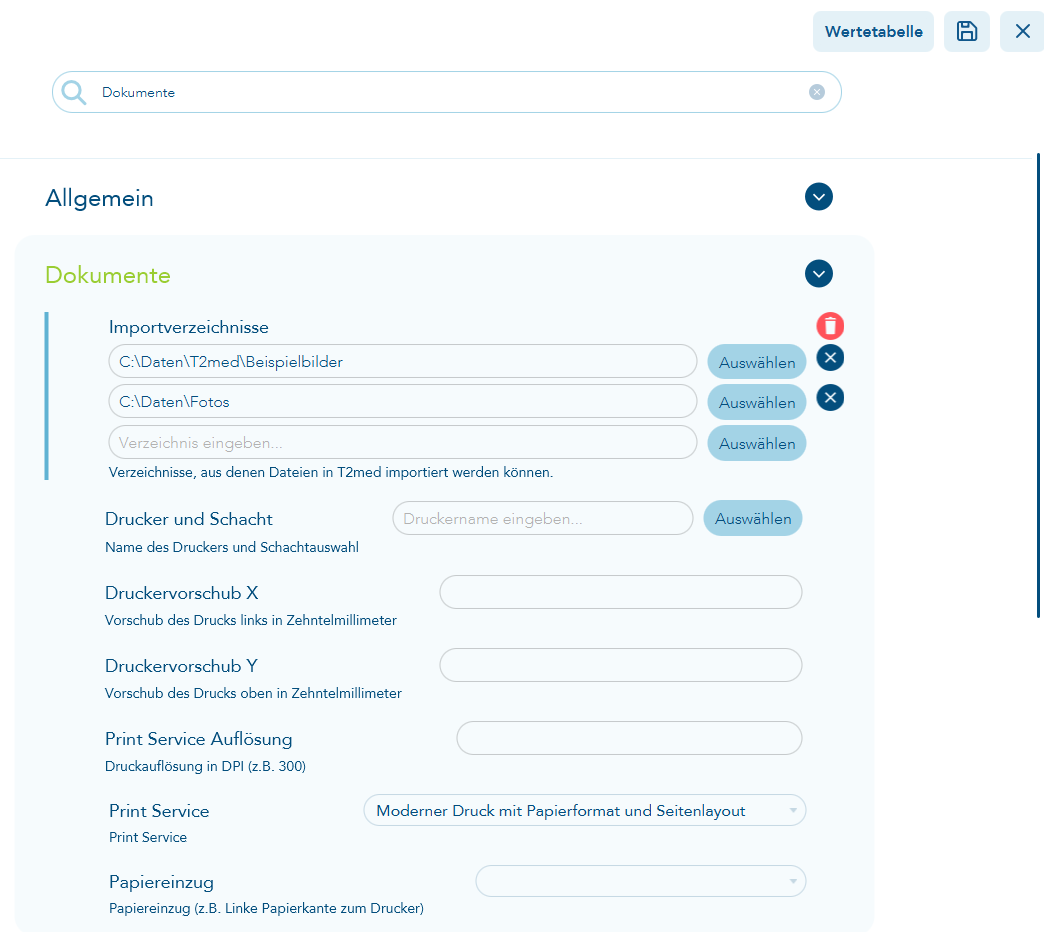 Wertetabelle

Dokumente

Allgemein

Dokumente

Importverzeichnisse

C:\Daten\T2med\Beispielbilder
Auswählen

C:\Daten\Fotos
Auswählen

Verzeichnis eingeben...
Auswählen

Verzeichnisse, aus denen Dateien in T2med importiert werden können.

Drucker und Schacht
Druckername eingeben...
Auswählen
Name des Druckers und Schachtauswahl

Druckervorschub X
Vorschub des Drucks links in Zehntelmillimeter

Druckervorschub Y
Vorschub des Drucks oben in Zehntelmillimeter

Print Service Auflösung
Druckauflösung in DPI (z.B. 300)

Print Service
Moderner Druck mit Papierformat und Seitenlayout
Print Service

Papiereinzug
Papiereinzug (z.B. Linke Papierkante zum Drucker)